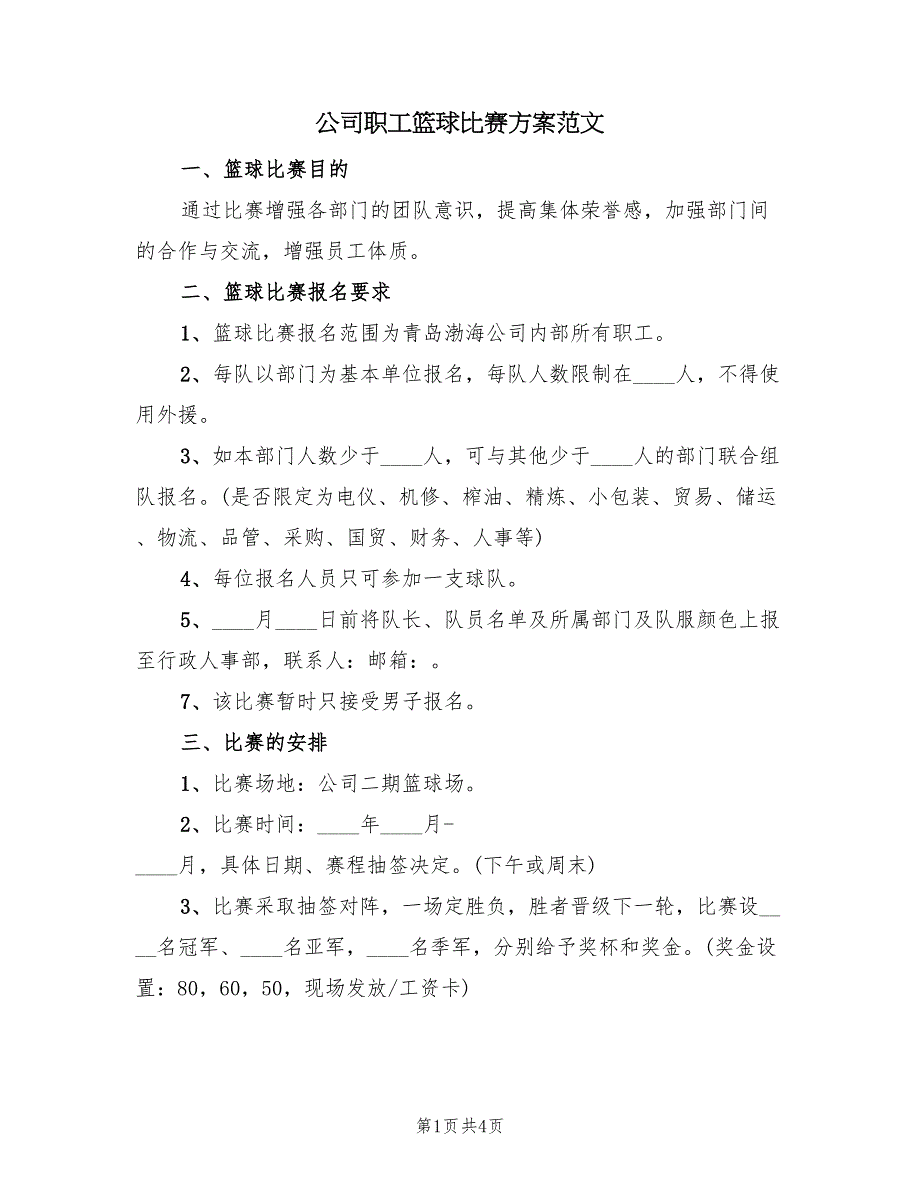 公司职工篮球比赛方案范文

一、篮球比赛目的

通过比赛增强各部门的团队意识，提高集体荣誉感，加强部门间的合作与交流，增强员工体质。

二、篮球比赛报名要求

1、篮球比赛报名范围为青岛渤海公司内部所有职工。

2、每队以部门为基本单位报名，每队人数限制在____人，不得使用外援。

3、如本部门人数少于____人，可与其他少于____人的部门联合组队报名。(是否限定为电仪、机修、榨油、精炼、小包装、贸易、储运、物流、品管、采购、国贸、财务、人事等)

4、每位报名人员只可参加一支球队。

5、____月____日前将队长、队员名单及所属部门及队服颜色上报至行政人事部，联系人：邮箱：。

7、该比赛暂时只接受男子报名。

三、比赛的安排

1、比赛场地：公司二期篮球场。

2、比赛时间：____年____月-
____月，具体日期、赛程抽签决定。(下午或周末)

3、比赛采取抽签对阵，一场定胜负，胜者晋级下一轮，比赛设____名冠军、____名亚军，____名季军，分别给予奖杯和奖金。(奖金设置：80，60，50，现场发放/工资卡)

第1页 共4页